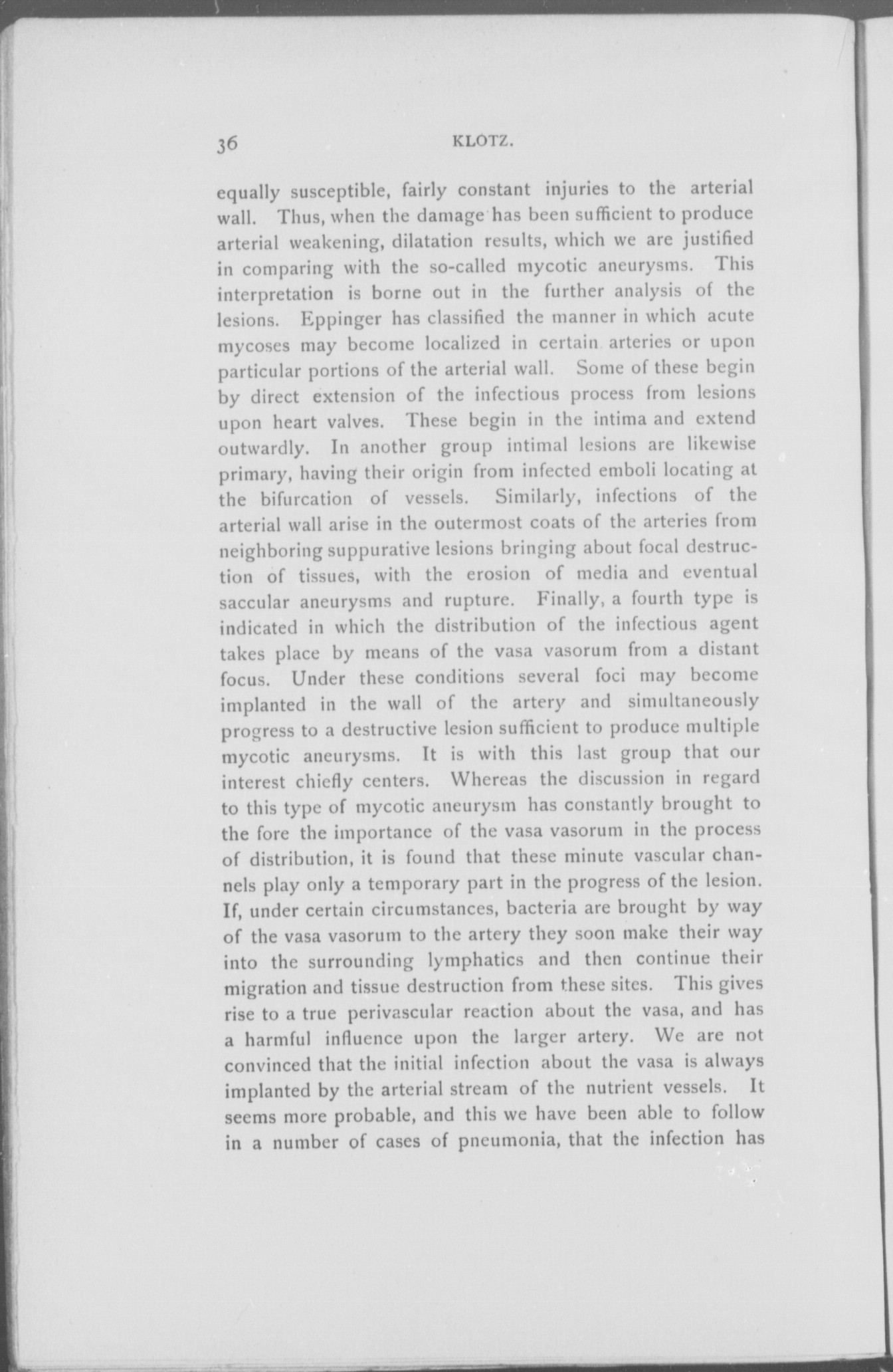 36 KLOTZ.

equally susceptible, fairly constant injuries to the arterial wall. Thus, when the damage has been sufficient to produce arterial weakening, dilatation results, which we are justified in comparing with the so-called mycotic aneurysms. This interpretation is borne out in the further analysis of the lesions. Eppinger has classified the manner in which acute mycoses may become localized in certain arteries or upon particular portions of the arterial wall. Some of these begin by direct extension of the infectious process from lesions upon heart valves. These begin in the intima and extend outwardly. In another group intimal lesions are likewise primary, having their origin from infected emboli locating at the bifurcation of vessels. Similarly, infections of the arterial wall arise in the outermost coats of the arteries from neighboring suppurative lesions bringing about focal destruction of tissues, with the erosion of media and eventual saccular aneurysms and rupture. Finally, a fourth type is indicated in which the distribution of the infectious agent takes place by means of the vasa vasorum from a distant focus. Under these conditions several foci may become implanted in the wall of the artery and simultaneously progress to a destructive lesion sufficient to produce multiple mycotic aneurysms. It is with this last group that our interest chiefly centers. Whereas the discussion in regard to this type of mycotic aneurysm has constantly brought to the fore the importance of the vasa vasorum in the process of distribution, it is found that these minute vascular channels play only a temporary part in the progress of the lesion. If, under certain circumstances, bacteria are brought by way of the vasa vasorum to the artery they soon make their way into the surrounding lymphatics and then continue their migration and tissue destruction from these sites. This gives rise to a true perivascular reaction about the vasa, and has a harmful influence upon the larger artery. We are not convinced that the initial infection about the vasa is always implanted by the arterial stream of the nutrient vessels. It seems more probable, and this we have been able to follow in a number of cases of pneumonia, that the infection has